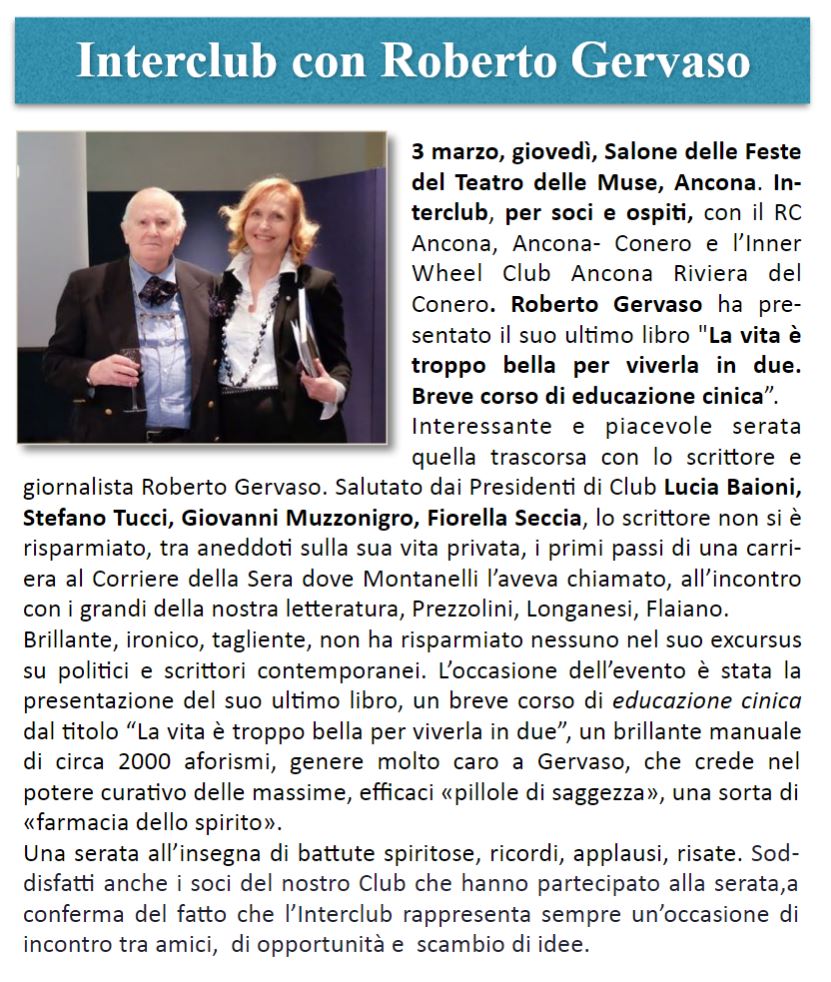 Interclub con Roberto Gervaso

3 marzo, giovedì, Salone delle Feste del Teatro delle Muse, Ancona. Interclub, per soci e ospiti, con il RC Ancona, Ancona- Conero e l'Inner Wheel Club Ancona Riviera del Conero. Roberto Gervaso ha presentato il suo ultimo libro "La vita è troppo bella per viverla in due. Breve corso di educazione cinica".
Interessante e piacevole serata quella trascorsa con lo scrittore e giornalista Roberto Gervaso. Salutato dai Presidenti di Club Lucia Baioni, Stefano Tucci, Giovanni Muzzonigro, Fiorella Seccia, lo scrittore non si è risparmiato, tra aneddoti sulla sua vita privata, i primi passi di una carriera al Corriere della Sera dove Montanelli l'aveva chiamato, all'incontro con i grandi della nostra letteratura, Prezzolini, Longanesi, Flaiano.
Brillante, ironico, tagliente, non ha risparmiato nessuno nel suo excursus su politici e scrittori contemporanei. L'occasione dell'evento è stata la presentazione del suo ultimo libro, un breve corso di educazione cinica dal titolo "La vita è troppo bella per viverla in due", un brillante manuale di circa 2000 aforismi, genere molto caro a Gervaso, che crede nel potere curativo delle massime, efficaci «pillole di saggezza», una sorta di «farmacia dello spirito».
Una serata all'insegna di battute spiritose, ricordi, applausi, risate. Soddisfatti anche i soci del nostro Club che hanno partecipato alla serata,a conferma del fatto che l'Interclub rappresenta sempre un'occasione di incontro tra amici, di opportunità e scambio di idee.